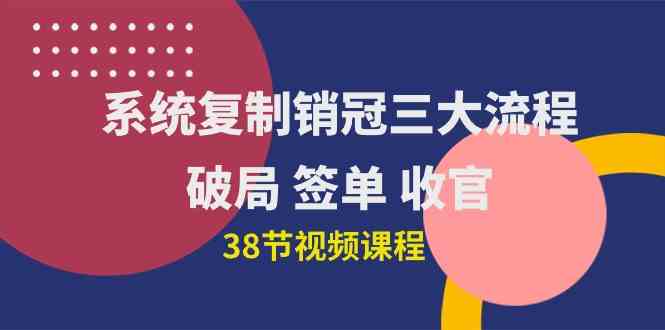 系统复制销冠三大流程

破局 签单 收官

38节视频课程